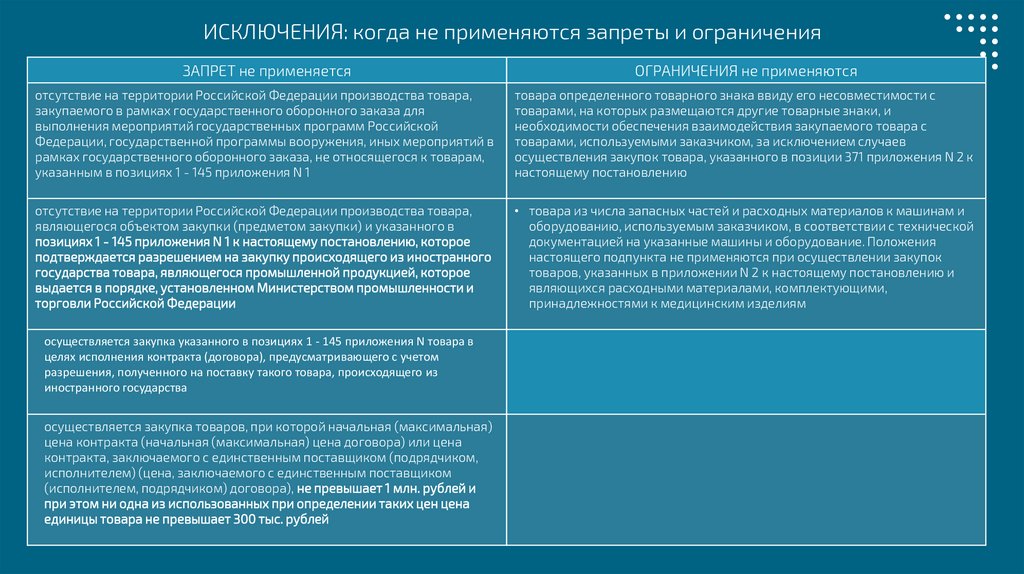 ИСКЛЮЧЕНИЯ: когда не применяются запреты и ограничения

| ЗАПРЕТ не применяется | ОГРАНИЧЕНИЯ не применяются |
|---|---|
| отсутствие на территории Российской Федерации производства товара, закупаемого в рамках государственного оборонного заказа для выполнения мероприятий государственных программ Российской Федерации, государственной программы вооружения, иных мероприятий в рамках государственного оборонного заказа, не относящегося к товарам, указанным в позициях 1 - 145 приложения N 1 | товара определенного товарного знака ввиду его несовместимости с товарами, на которых размещаются другие товарные знаки, и необходимости обеспечения взаимодействия закупаемого товара с товарами, используемыми заказчиком, за исключением случаев осуществления закупок товара, указанного в позиции 371 приложения N 2 к настоящему постановлению |
| отсутствие на территории Российской Федерации производства товара, являющегося объектом закупки (предметом закупки) и указанного в позициях 1 - 145 приложения N 1 к настоящему постановлению, которое подтверждается разрешением на закупку происходящего из иностранного государства товара, являющегося промышленной продукцией, которое выдается в порядке, установленном Министерством промышленности и торговли Российской Федерации | • товара из числа запасных частей и расходных материалов к машинам и оборудованию, используемым заказчиком, в соответствии с технической документацией на указанные машины и оборудование. Положения настоящего подпункта не применяются при осуществлении закупок товаров, указанных в приложении N 2 к настоящему постановлению и являющихся расходными материалами, комплектующими, принадлежностями к медицинским изделиям |
| осуществляется закупка указанного в позициях 1 - 145 приложения N товара в целях исполнения контракта (договора), предусматривающего с учетом разрешения, полученного на поставку такого товара, происходящего из иностранного государства | |
| осуществляется закупка товаров, при которой начальная (максимальная) цена контракта (начальная (максимальная) цена договора) или цена контракта, заключаемого с единственным поставщиком (подрядчиком, исполнителем) (цена, заключаемого с единственным поставщиком (исполнителем, подрядчиком) договора), не превышает 1 млн. рублей и при этом ни одна из использованных при определении таких цен цена единицы товара не превышает 300 тыс. рублей | |